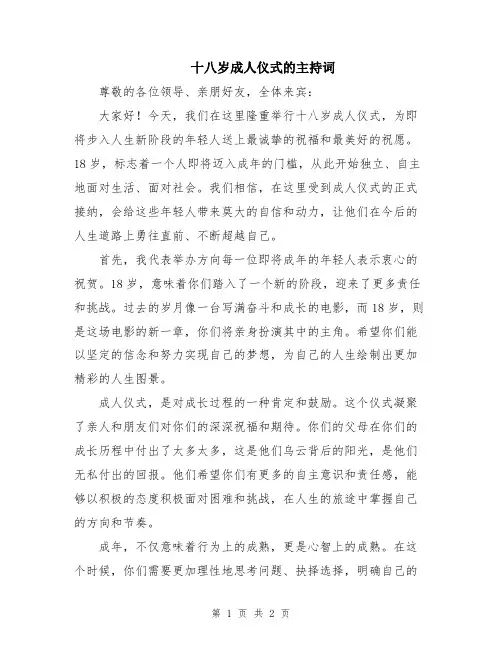 十八岁成人仪式的主持词

尊敬的各位领导、亲朋好友，全体来宾：

大家好！今天，我们在这里隆重举行十八岁成人仪式，为即将步入人生新阶段的年轻人送上最诚挚的祝福和最美好的祝愿。18岁，标志着一个人即将迈入成年的门槛，从此开始独立、自主地面对生活、面对社会。我们相信，在这里受到成人仪式的正式接纳，会给这些年轻人带来莫大的自信和动力，让他们在今后的人生道路上勇往直前、不断超越自己。

首先，我代表举办方向每一位即将成年的年轻人表示衷心的祝贺。18岁，意味着你们踏入了一个新的阶段，迎来了更多责任和挑战。过去的岁月像一台写满奋斗和成长的电影，而18岁，则是这场电影的新一章，你们将亲身扮演其中的主角。希望你们能以坚定的信念和努力实现自己的梦想，为自己的人生绘制出更加精彩的人生图景。

成人仪式，是对成长过程的一种肯定和鼓励。这个仪式凝聚了亲人和朋友们对你们的深深祝福和期待。你们的父母在你们的成长历程中付出了太多太多，这是他们乌云背后的阳光，是他们无私付出的回报。他们希望你们有更多的自主意识和责任感，能够以积极的态度积极面对困难和挑战，在人生的旅途中掌握自己的方向和节奏。

成年，不仅意味着行为上的成熟，更是心智上的成熟。在这个时候，你们需要更加理性地思考问题、抉择选择，明确自己的

第 1 页 共 2 页